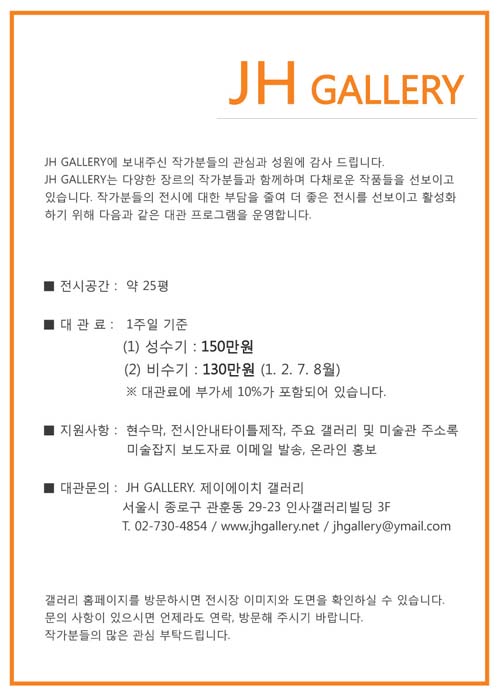 JH GALLERY

JH GALLERY에 보내주신 작가분들의 관심과 성원에 감사 드립니다.
JH GALLERY는 다양한 장르의 작가분들과 함께하며 다채로운 작품들을 선보이고 있습니다. 작가분들의 전시에 대한 부담을 줄여 더 좋은 전시를 선보이고 활성화 하기 위해 다음과 같은 대관 프로그램을 운영합니다.

■ 전시공간 : 약 25평

■ 대 관 료 : 1주일 기준
(1) 성수기 : 150만원
(2) 비수기 : 130만원 (1. 2. 7. 8월)
※ 대관료에 부가세 10%가 포함되어 있습니다.

■ 지원사항 : 현수막, 전시안내타이틀제작, 주요 갤러리 및 미술관 주소록 미술잡지 보도자료 이메일 발송, 온라인 홍보

■ 대관문의 : JH GALLERY. 제이에이치 갤러리
서울시 종로구 관훈동 29-23 인사갤러리빌딩 3F
T. 02-730-4854 / www.jhgallery.net / jhgallery@ymail.com

갤러리 홈페이지를 방문하시면 전시장 이미지와 도면을 확인하실 수 있습니다.
문의 사항이 있으시면 언제라도 연락, 방문해 주시기 바랍니다.
작가분들의 많은 관심 부탁드립니다.